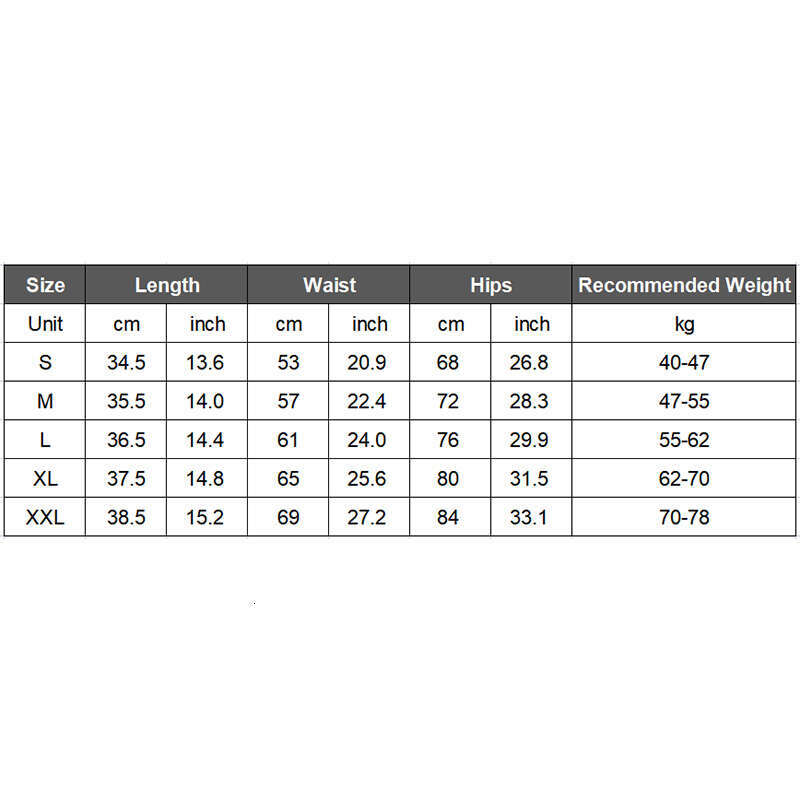 | Size | Length | | Waist | | Hips | | Recommended Weight |
|---|---|---|---|---|---|---|---|
| Unit | cm | inch | cm | inch | cm | inch | kg |
| S | 34.5 | 13.6 | 53 | 20.9 | 68 | 26.8 | 40-47 |
| M | 35.5 | 14.0 | 57 | 22.4 | 72 | 28.3 | 47-55 |
| L | 36.5 | 14.4 | 61 | 24.0 | 76 | 29.9 | 55-62 |
| XL | 37.5 | 14.8 | 65 | 25.6 | 80 | 31.5 | 62-70 |
| XXL | 38.5 | 15.2 | 69 | 27.2 | 84 | 33.1 | 70-78 |